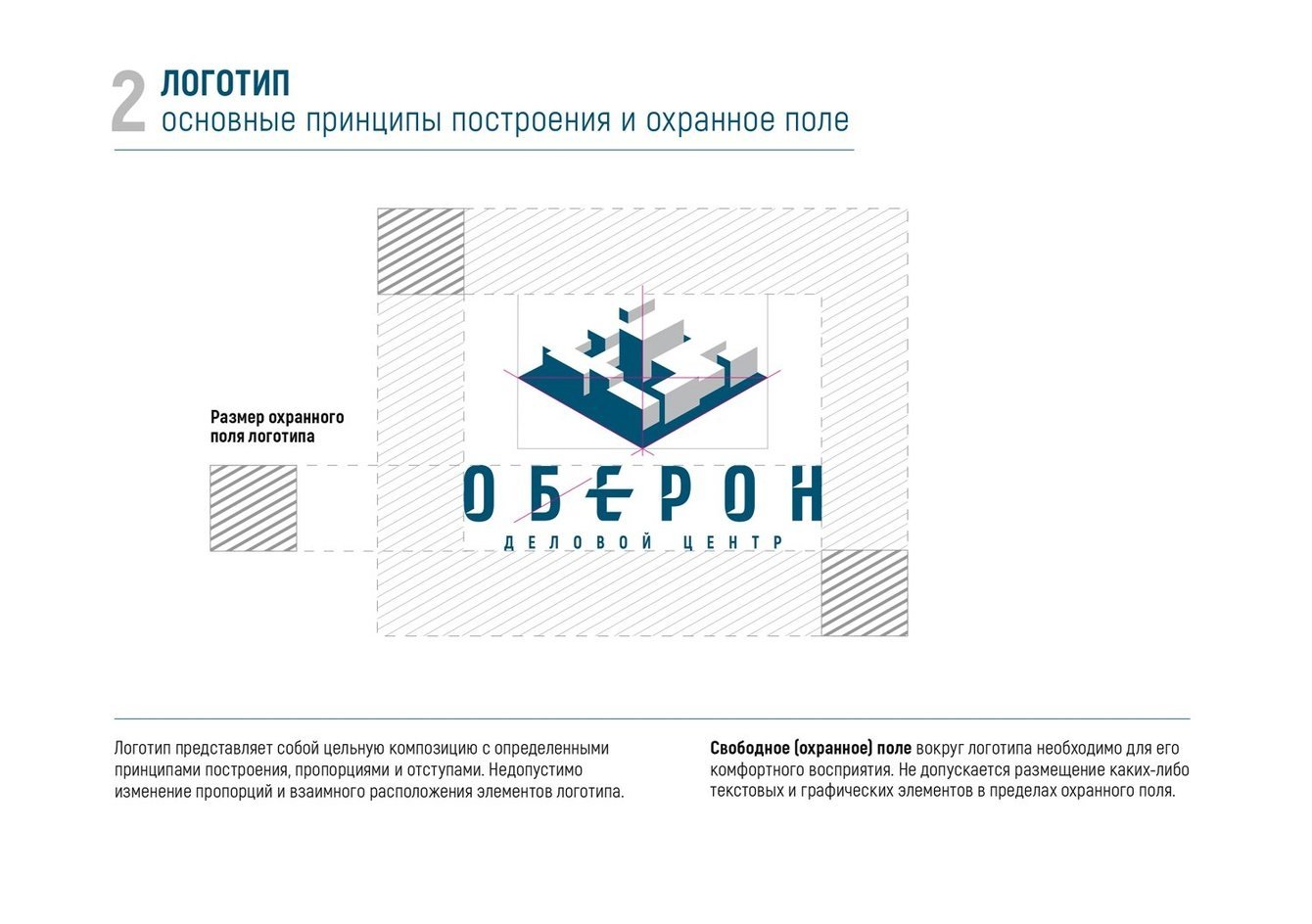 2 ЛОГОТИП
основные принципы построения и охранное поле

Размер охранного поля логотипа

ОБЕРОН
ДЕЛОВОЙ ЦЕНТР

Логотип представляет собой цельную композицию с определенными принципами построения, пропорциями и отступами. Недопустимо изменение пропорций и взаимного расположения элементов логотипа.

Свободное (охранное) поле вокруг логотипа необходимо для его комфортного восприятия. Не допускается размещение каких-либо текстовых и графических элементов в пределах охранного поля.